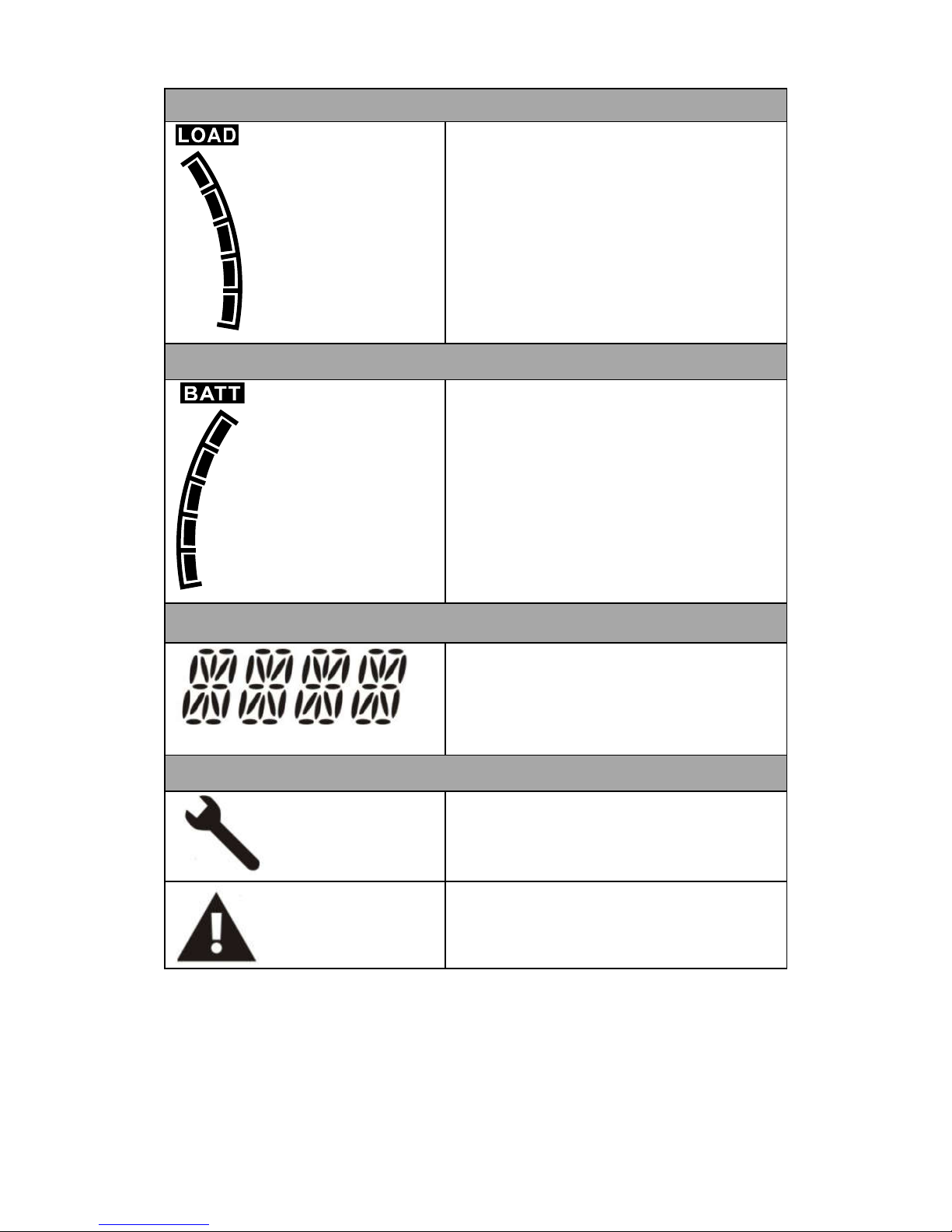 LOAD

BATT